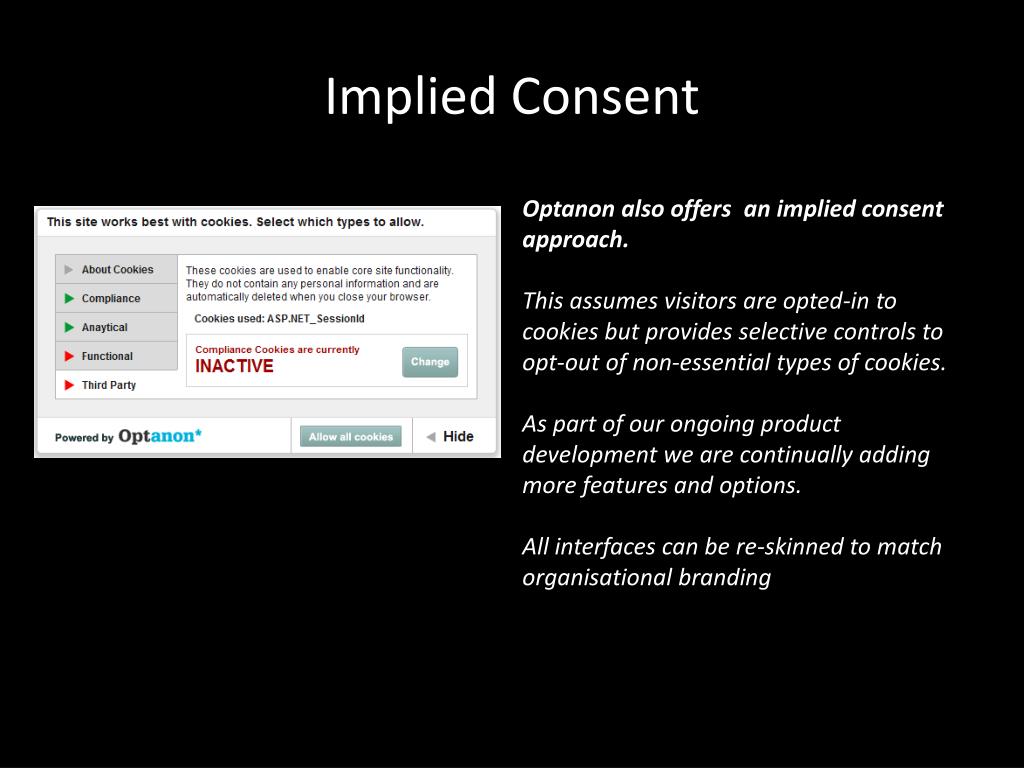 Implied Consent

This site works best with cookies. Select which types to allow.

About Cookies
Compliance
Anaytical
Functional
Third Party

These cookies are used to enable core site functionality. They do not contain any personal information and are automatically deleted when you close your browser.

Cookies used: ASP.NET_SessionId

Compliance Cookies are currently
INACTIVE

Change

Powered by Optanon*

Allow all cookies

Hide

Optanon also offers an implied consent approach.

This assumes visitors are opted-in to cookies but provides selective controls to opt-out of non-essential types of cookies.

As part of our ongoing product development we are continually adding more features and options.

All interfaces can be re-skinned to match organisational branding